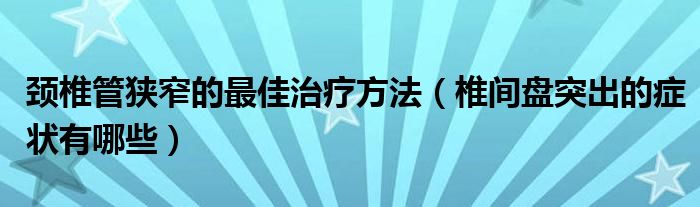 颈椎管狭窄的最佳治疗方法（椎间盘突出的症状有哪些）